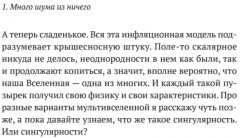 1. Много шума из ничего

А теперь сладенькое. Вся эта инфляционная модель подразумевает крышесносную штуку. Поле-то скалярное никуда не делось, неоднородности в нем как были, так и продолжают копиться, а значит, вполне вероятно, что наша Вселенная — одна из многих. И каждый такой пузырек получил свою физику и свои характеристики. Про разные варианты мультивселенной я расскажу чуть позже, а пока давайте узнаем, что же такое сингулярность. Или сингулярности?